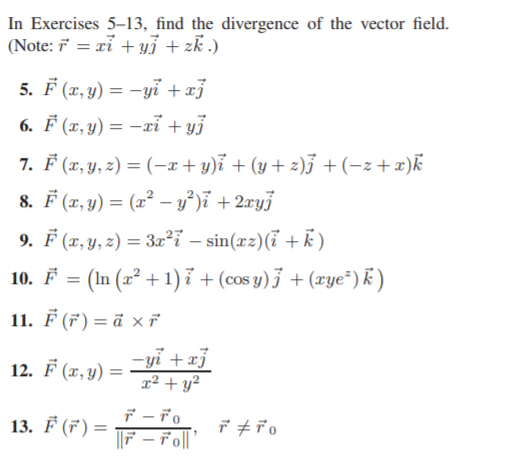 In Exercises 5–13, find the divergence of the vector field. (Note: $\vec{r} = x\vec{i} + y\vec{j} + z\vec{k}$ .)

5. $\vec{F}(x, y) = -y\vec{i} + x\vec{j}$

6. $\vec{F}(x, y) = -x\vec{i} + y\vec{j}$

7. $\vec{F}(x, y, z) = (-x + y)\vec{i} + (y + z)\vec{j} + (-z + x)\vec{k}$

8. $\vec{F}(x, y) = (x^2 - y^2)\vec{i} + 2xy\vec{j}$

9. $\vec{F}(x, y, z) = 3x^2\vec{i} - \sin(xz)(\vec{i} + \vec{k})$

10. $\vec{F} = \left(\ln\left(x^2 + 1\right)\vec{i} + (\cos y)\vec{j} + (xye^z)\vec{k}\right)$

11. $\vec{F}(\vec{r}) = \vec{a} \times \vec{r}$

12. $\vec{F}(x, y) = \frac{-y\vec{i} + x\vec{j}}{x^2 + y^2}$

13. $\vec{F}(\vec{r}) = \frac{\vec{r} - \vec{r}_0}{\|\vec{r} - \vec{r}_0\|}, \quad \vec{r} \neq \vec{r}_0$